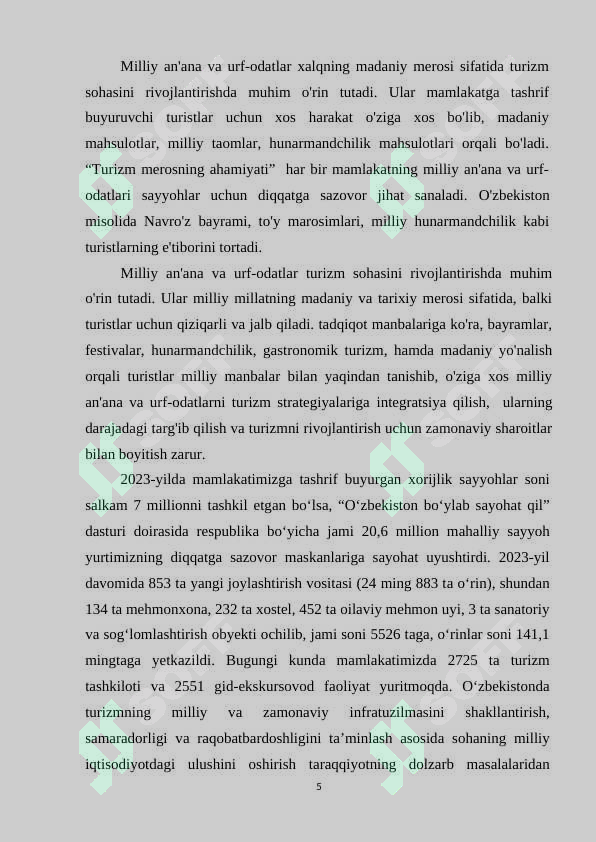 Milliy an'ana va urf-odatlar xalqning madaniy merosi sifatida turizm sohasini rivojlantirishda muhim o'rin tutadi. Ular mamlakatga tashrif buyuruvchi turistlar uchun xos harakat o'ziga xos bo'lib, madaniy mahsulotlar, milliy taomlar, hunarmandchilik mahsulotlari orqali bo'ladi. “Turizm merosning ahamiyati” har bir mamlakatning milliy an'ana va urf-odatlari sayyohlar uchun diqqatga sazovor jihat sanaladi. O'zbekiston misolida Navro'z bayrami, to'y marosimlari, milliy hunarmandchilik kabi turistlarning e'tiborini tortadi.

Milliy an'ana va urf-odatlar turizm sohasini rivojlantirishda muhim o'rin tutadi. Ular milliy millatning madaniy va tarixiy merosi sifatida, balki turistlar uchun qiziqarli va jalb qiladi. tadqiqot manbalariga ko'ra, bayramlar, festivalar, hunarmandchilik, gastronomik turizm, hamda madaniy yo'nalish orqali turistlar milliy manbalar bilan yaqindan tanishib, o'ziga xos milliy an'ana va urf-odatlarni turizm strategiyalariga integratsiya qilish, ularning darajadagi targ'ib qilish va turizmni rivojlantirish uchun zamonaviy sharoitlar bilan boyitish zarur.

2023-yilda mamlakatimizga tashrif buyurgan xorijlik sayyohlar soni salkam 7 millionni tashkil etgan bo‘lsa, “O‘zbekiston bo‘ylab sayohat qil” dasturi doirasida respublika bo‘yicha jami 20,6 million mahalliy sayyoh yurtimizning diqqatga sazovor maskanlariga sayohat uyushtirdi. 2023-yil davomida 853 ta yangi joylashtirish vositasi (24 ming 883 ta o‘rin), shundan 134 ta mehmonxona, 232 ta xostel, 452 ta oilaviy mehmon uyi, 3 ta sanatoriy va sog‘lomlashtirish obyekti ochilib, jami soni 5526 taga, o‘rinlar soni 141,1 mingtaga yetkazildi. Bugungi kunda mamlakatimizda 2725 ta turizm tashkiloti va 2551 gid-ekskursovod faoliyat yuritmoqda. O‘zbekistonda turizmning milliy va zamonaviy infratuzilmasini shakllantirish, samaradorligi va raqobatbardoshligini ta’minlash asosida sohaning milliy iqtisodiyotdagi ulushini oshirish taraqqiyotning dolzarb masalalaridan

5